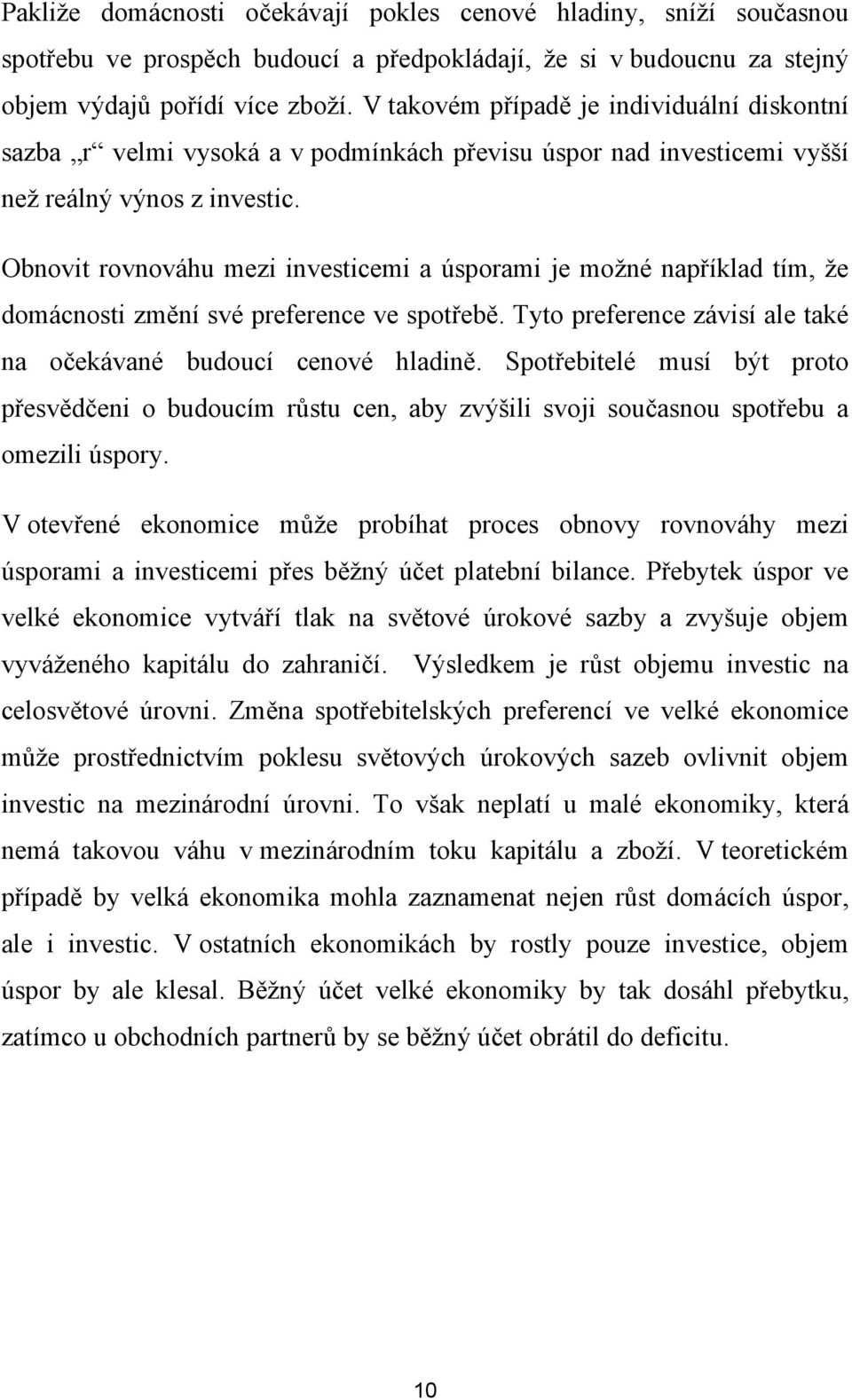 Pakliže domácnosti očekávají pokles cenové hladiny, sníží současnou spotřebu ve prospěch budoucí a předpokládají, že si v budoucnu za stejný objem výdajů pořídí více zboží. V takovém případě je individuální diskontní sazba „r“ velmi vysoká a v podmínkách převisu úspor nad investicemi vyšší než reálný výnos z investic.

Obnovit rovnováhu mezi investicemi a úsporami je možné například tím, že domácnosti změní své preference ve spotřebě. Tyto preference závisí ale také na očekávané budoucí cenové hladině. Spotřebitelé musí být proto přesvědčeni o budoucím růstu cen, aby zvýšili svoji současnou spotřebu a omezili úspory.

V otevřené ekonomice může probíhat proces obnovy rovnováhy mezi úsporami a investicemi přes běžný účet platební bilance. Přebytek úspor ve velké ekonomice vytváří tlak na světové úrokové sazby a zvyšuje objem vyváženého kapitálu do zahraničí. Výsledkem je růst objemu investic na celosvětové úrovni. Změna spotřebitelských preferencí ve velké ekonomice může prostřednictvím poklesu světových úrokových sazeb ovlivnit objem investic na mezinárodní úrovni. To však neplatí u malé ekonomiky, která nemá takovou váhu v mezinárodním toku kapitálu a zboží. V teoretickém případě by velká ekonomika mohla zaznamenat nejen růst domácích úspor, ale i investic. V ostatních ekonomikách by rostly pouze investice, objem úspor by ale klesal. Běžný účet velké ekonomiky by tak dosáhl přebytku, zatímco u obchodních partnerů by se běžný účet obrátil do deficitu.

10